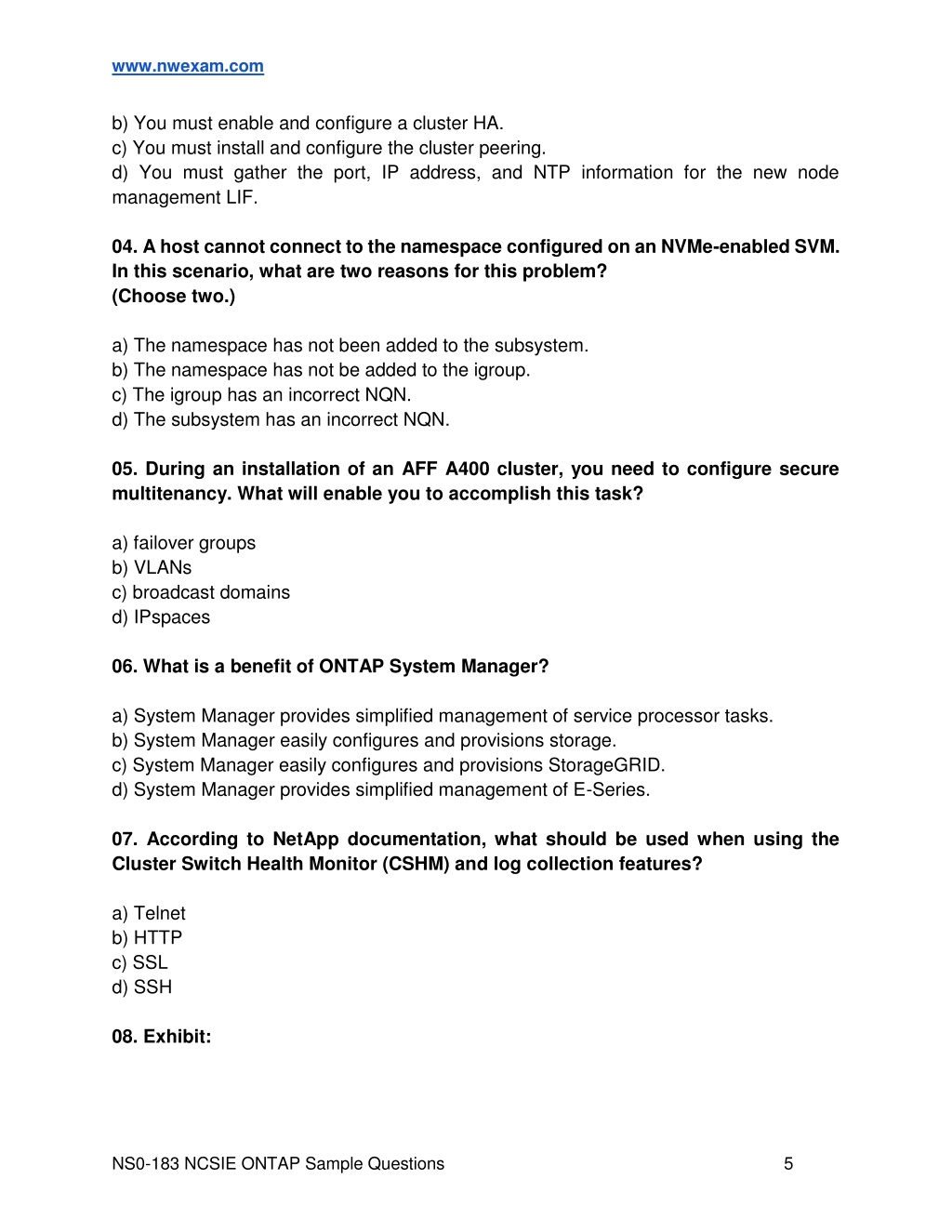 www.nwexam.com

b) You must enable and configure a cluster HA.
c) You must install and configure the cluster peering.
d) You must gather the port, IP address, and NTP information for the new node management LIF.

04. A host cannot connect to the namespace configured on an NVMe-enabled SVM. In this scenario, what are two reasons for this problem?
(Choose two.)

a) The namespace has not been added to the subsystem.
b) The namespace has not be added to the igroup.
c) The igroup has an incorrect NQN.
d) The subsystem has an incorrect NQN.

05. During an installation of an AFF A400 cluster, you need to configure secure multitenancy. What will enable you to accomplish this task?

a) failover groups
b) VLANs
c) broadcast domains
d) IPspaces

06. What is a benefit of ONTAP System Manager?

a) System Manager provides simplified management of service processor tasks.
b) System Manager easily configures and provisions storage.
c) System Manager easily configures and provisions StorageGRID.
d) System Manager provides simplified management of E-Series.

07. According to NetApp documentation, what should be used when using the Cluster Switch Health Monitor (CSHM) and log collection features?

a) Telnet
b) HTTP
c) SSL
d) SSH

08. Exhibit:

NS0-183 NCSIE ONTAP Sample Questions 5